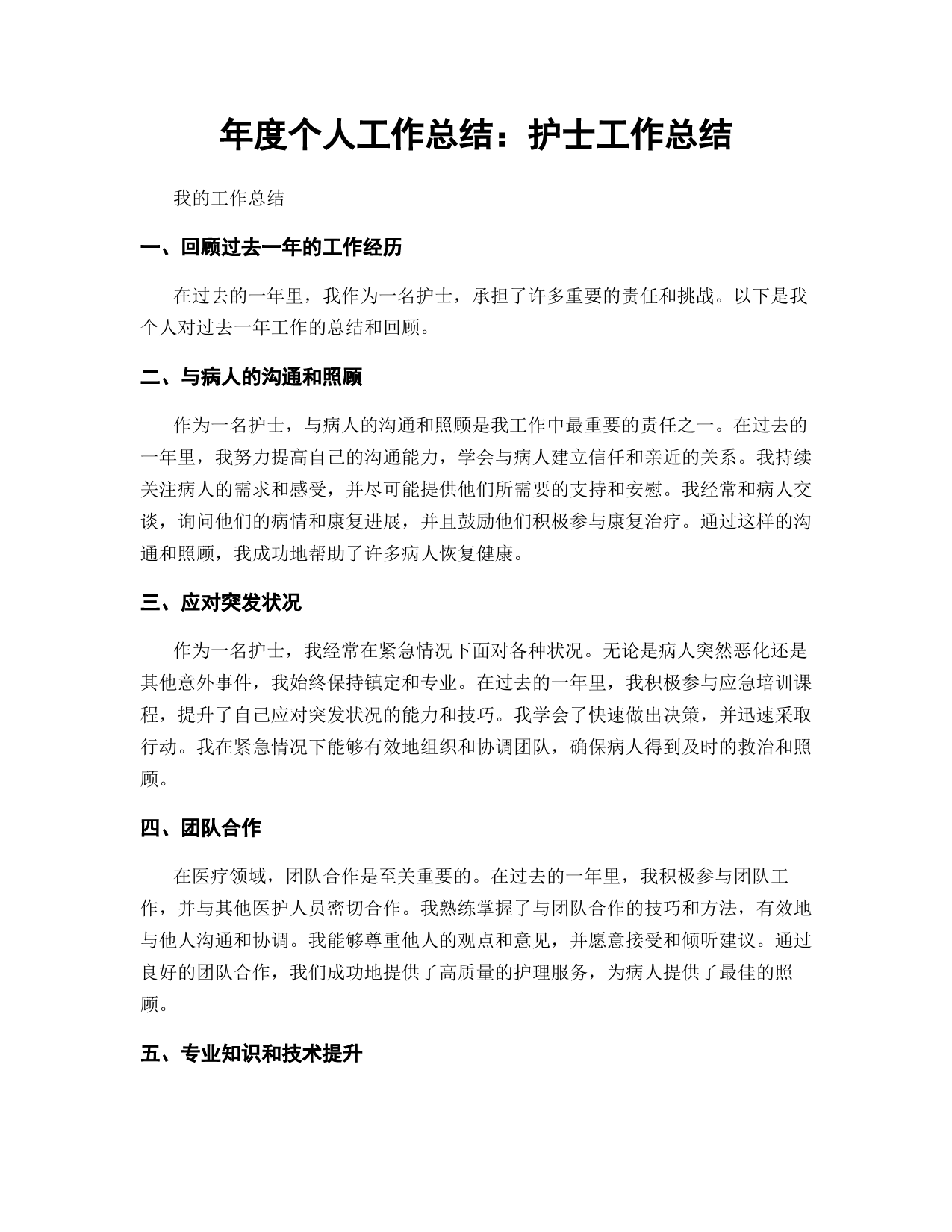 年度个人工作总结：护士工作总结

我的工作总结

一、回顾过去一年的工作经历

在过去的一年里，我作为一名护士，承担了许多重要的责任和挑战。以下是我个人对过去一年工作的总结和回顾。

二、与病人的沟通和照顾

作为一名护士，与病人的沟通和照顾是我工作中最重要的责任之一。在过去的一年里，我努力提高自己的沟通能力，学会与病人建立信任和亲近的关系。我持续关注病人的需求和感受，并尽可能提供他们所需要的支持和安慰。我经常和病人交谈，询问他们的病情和康复进展，并且鼓励他们积极参与康复治疗。通过这样的沟通和照顾，我成功地帮助了许多病人恢复健康。

三、应对突发状况

作为一名护士，我经常在紧急情况下面对各种状况。无论是病人突然恶化还是其他意外事件，我始终保持镇定和专业。在过去的一年里，我积极参与应急培训课程，提升了自己应对突发状况的能力和技巧。我学会了快速做出决策，并迅速采取行动。我在紧急情况下能够有效地组织和协调团队，确保病人得到及时的救治和照顾。

四、团队合作

在医疗领域，团队合作是至关重要的。在过去的一年里，我积极参与团队工作，并与其他医护人员密切合作。我熟练掌握了与团队合作的技巧和方法，有效地与他人沟通和协调。我能够尊重他人的观点和意见，并愿意接受和倾听建议。通过良好的团队合作，我们成功地提供了高质量的护理服务，为病人提供了最佳的照顾。

五、专业知识和技术提升